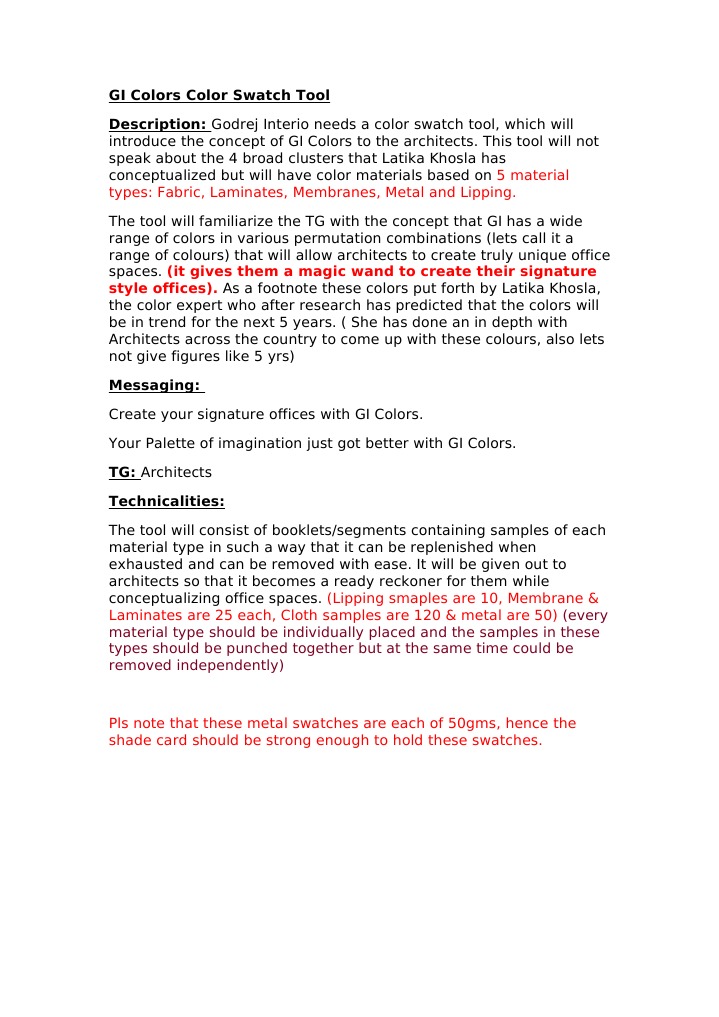 GI Colors Color Swatch Tool

Description: Godrej Interio needs a color swatch tool, which will introduce the concept of GI Colors to the architects. This tool will not speak about the 4 broad clusters that Latika Khosla has conceptualized but will have color materials based on 5 material types: Fabric, Laminates, Membranes, Metal and Lipping.

The tool will familiarize the TG with the concept that GI has a wide range of colors in various permutation combinations (lets call it a range of colours) that will allow architects to create truly unique office spaces. (it gives them a magic wand to create their signature style offices). As a footnote these colors put forth by Latika Khosla, the color expert who after research has predicted that the colors will be in trend for the next 5 years. ( She has done an in depth with Architects across the country to come up with these colours, also lets not give figures like 5 yrs)

Messaging:

Create your signature offices with GI Colors.

Your Palette of imagination just got better with GI Colors.

TG: Architects

Technicalities:

The tool will consist of booklets/segments containing samples of each material type in such a way that it can be replenished when exhausted and can be removed with ease. It will be given out to architects so that it becomes a ready reckoner for them while conceptualizing office spaces. (Lipping smaples are 10, Membrane & Laminates are 25 each, Cloth samples are 120 & metal are 50) (every material type should be individually placed and the samples in these types should be punched together but at the same time could be removed independently)

Pls note that these metal swatches are each of 50gms, hence the shade card should be strong enough to hold these swatches.